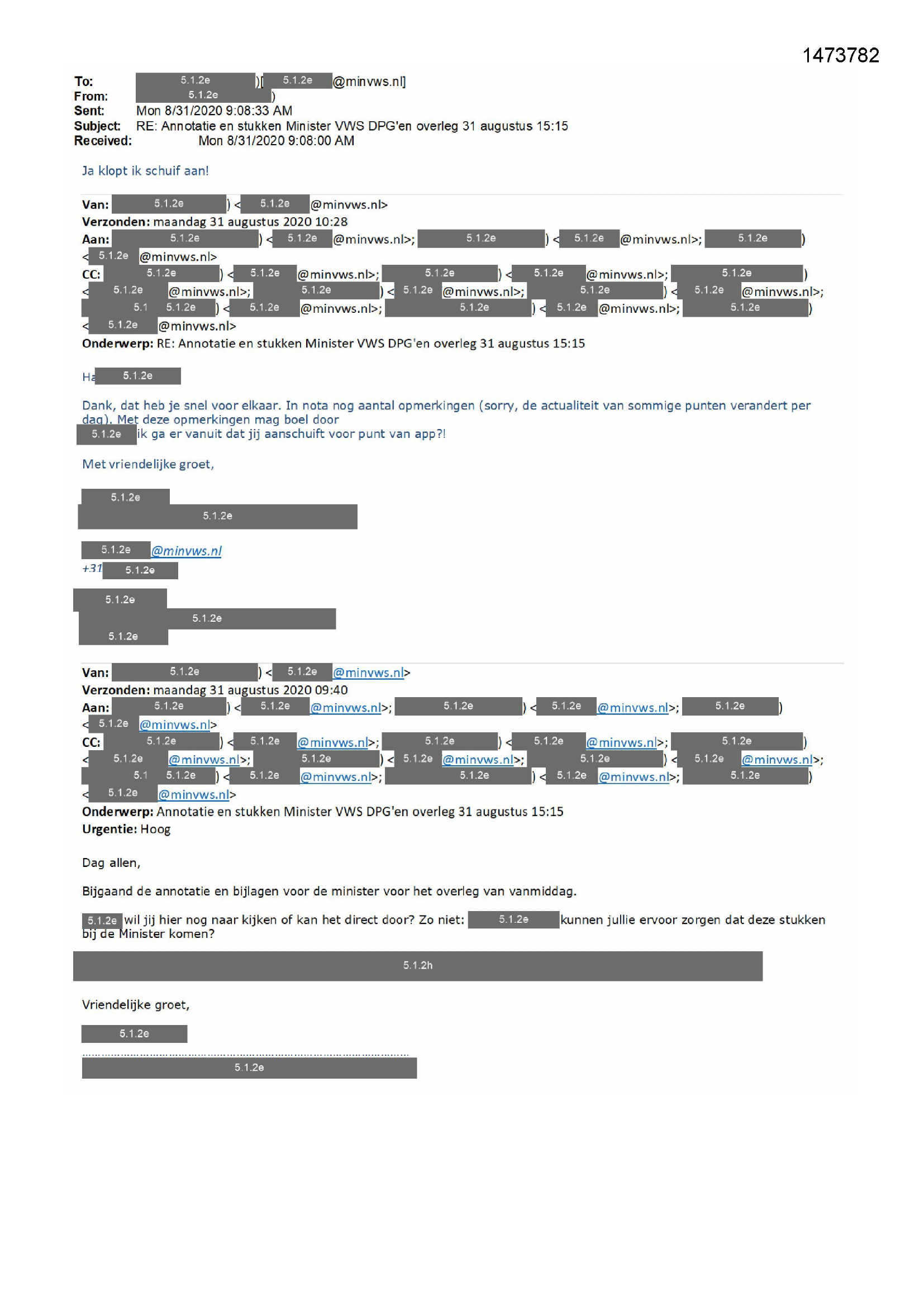 1473782

To: 5.1.2e )[ 5.1.2e @minvws.nl]
From: 5.1.2e )
Sent: Mon 8/31/2020 9:08:33 AM
Subject: RE: Annotatie en stukken Minister VWS DPG'en overleg 31 augustus 15:15
Received: Mon 8/31/2020 9:08:00 AM

Ja klopt ik schuif aan!

Van: 5.1.2e ) < 5.1.2e @minvws.nl>
Verzonden: maandag 31 augustus 2020 10:28
Aan: 5.1.2e ) < 5.1.2e @minvws.nl>; 5.1.2e ) < 5.1.2e @minvws.nl>; 5.1.2e ) < 5.1.2e @minvws.nl>
CC: 5.1.2e ) < 5.1.2e @minvws.nl>; 5.1.2e ) < 5.1.2e @minvws.nl>; 5.1.2e ) < 5.1.2e @minvws.nl>; 5.1.2e ) < 5.1.2e @minvws.nl>; 5.1.2e ) < 5.1.2e @minvws.nl>; 5.1 5.1.2e ) < 5.1.2e @minvws.nl>; 5.1.2e ) < 5.1.2e @minvws.nl>; 5.1.2e ) < 5.1.2e @minvws.nl>
Onderwerp: RE: Annotatie en stukken Minister VWS DPG'en overleg 31 augustus 15:15

Ha 5.1.2e

Dank, dat heb je snel voor elkaar. In nota nog aantal opmerkingen (sorry, de actualiteit van sommige punten verandert per dag). Met deze opmerkingen mag boel door
5.1.2e ik ga er vanuit dat jij aanschuift voor punt van app?!

Met vriendelijke groet,

5.1.2e
5.1.2e

5.1.2e @minvws.nl
+31 5.1.2e

5.1.2e
5.1.2e
5.1.2e

Van: 5.1.2e ) < 5.1.2e @minvws.nl>
Verzonden: maandag 31 augustus 2020 09:40
Aan: 5.1.2e ) < 5.1.2e @minvws.nl>; 5.1.2e ) < 5.1.2e @minvws.nl>; 5.1.2e ) < 5.1.2e @minvws.nl>
CC: 5.1.2e ) < 5.1.2e @minvws.nl>; 5.1.2e ) < 5.1.2e @minvws.nl>; 5.1.2e ) < 5.1.2e @minvws.nl>; 5.1.2e ) < 5.1.2e @minvws.nl>; 5.1.2e ) < 5.1.2e @minvws.nl>; 5.1 5.1.2e ) < 5.1.2e @minvws.nl>; 5.1.2e ) < 5.1.2e @minvws.nl>; 5.1.2e ) < 5.1.2e @minvws.nl>
Onderwerp: Annotatie en stukken Minister VWS DPG'en overleg 31 augustus 15:15
Urgentie: Hoog

Dag allen,

Bijgaand de annotatie en bijlagen voor de minister voor het overleg van vanmiddag.

5.1.2e wil jij hier nog naar kijken of kan het direct door? Zo niet: 5.1.2e kunnen jullie ervoor zorgen dat deze stukken bij de Minister komen?

5.1.2h

Vriendelijke groet,

5.1.2e

5.1.2e